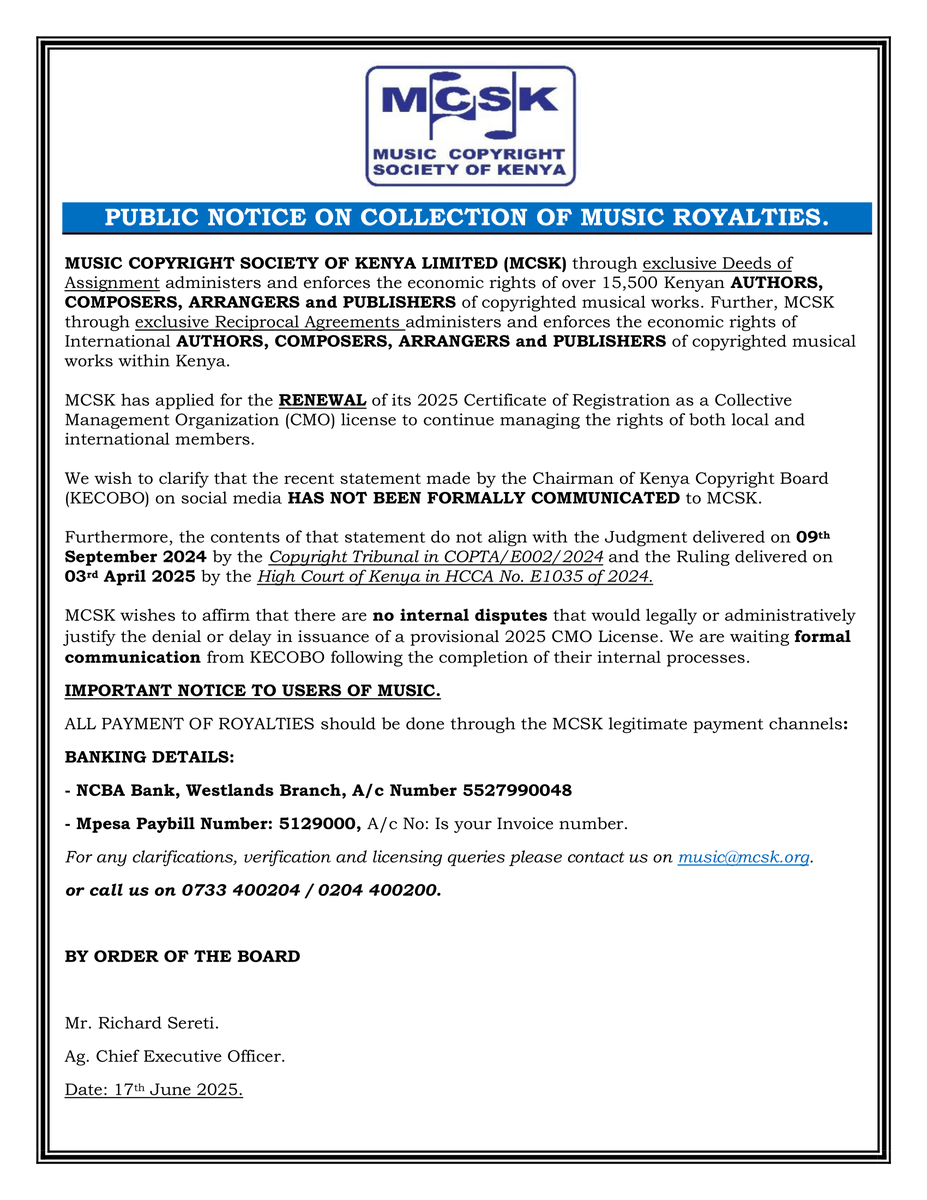 MCSK
MUSIC COPYRIGHT SOCIETY OF KENYA

PUBLIC NOTICE ON COLLECTION OF MUSIC ROYALTIES.

MUSIC COPYRIGHT SOCIETY OF KENYA LIMITED (MCSK) through exclusive Deeds of Assignment administers and enforces the economic rights of over 15,500 Kenyan AUTHORS, COMPOSERS, ARRANGERS and PUBLISHERS of copyrighted musical works. Further, MCSK through exclusive Reciprocal Agreements administers and enforces the economic rights of International AUTHORS, COMPOSERS, ARRANGERS and PUBLISHERS of copyrighted musical works within Kenya.

MCSK has applied for the RENEWAL of its 2025 Certificate of Registration as a Collective Management Organization (CMO) license to continue managing the rights of both local and international members.

We wish to clarify that the recent statement made by the Chairman of Kenya Copyright Board (KECOBO) on social media HAS NOT BEEN FORMALLY COMMUNICATED to MCSK.

Furthermore, the contents of that statement do not align with the Judgment delivered on 09th September 2024 by the Copyright Tribunal in COPTA/E002/2024 and the Ruling delivered on 03rd April 2025 by the High Court of Kenya in HCCA No. E1035 of 2024.

MCSK wishes to affirm that there are no internal disputes that would legally or administratively justify the denial or delay in issuance of a provisional 2025 CMO License. We are waiting formal communication from KECOBO following the completion of their internal processes.

IMPORTANT NOTICE TO USERS OF MUSIC.

ALL PAYMENT OF ROYALTIES should be done through the MCSK legitimate payment channels:

BANKING DETAILS:

- NCBA Bank, Westlands Branch, A/c Number 5527990048

- Mpesa Paybill Number: 5129000, A/c No: Is your Invoice number.

For any clarifications, verification and licensing queries please contact us on music@mcsk.org.

or call us on 0733 400204 / 0204 400200.

BY ORDER OF THE BOARD

Mr. Richard Sereti.

Ag. Chief Executive Officer.

Date: 17th June 2025.